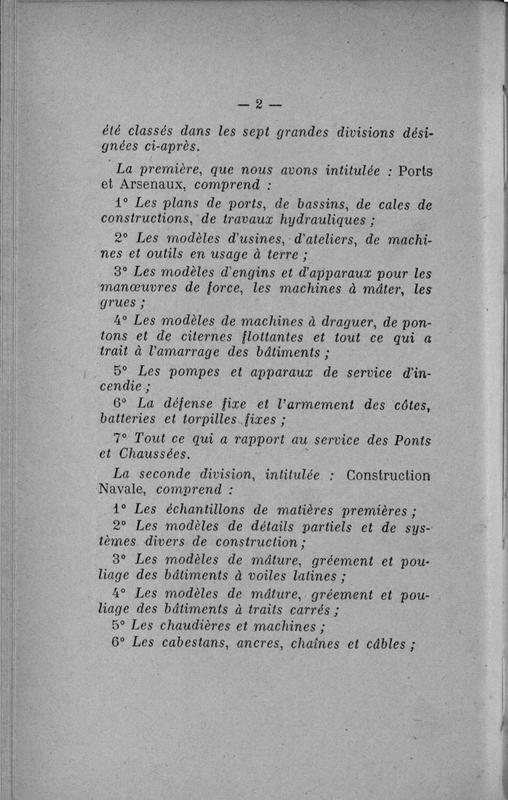 — 2 —

été classés dans les sept grandes divisions désignées ci-après.

La première, que nous avons intitulée : Ports et Arsenaux, comprend :

1° Les plans de ports, de bassins, de cales de constructions, de travaux hydrauliques ;

2° Les modèles d'usines, d'ateliers, de machines et outils en usage à terre ;

3° Les modèles d'engins et d'apparaux pour les manœuvres de force, les machines à mâter, les grues ;

4° Les modèles de machines à draguer, de pontons et de citernes flottantes et tout ce qui a trait à l'amarrage des bâtiments ;

5° Les pompes et apparaux de service d'incendie ;

6° La défense fixe et l'armement des côtes, batteries et torpilles fixes ;

7° Tout ce qui a rapport au service des Ponts et Chaussées.

La seconde division, intitulée : Construction Navale, comprend :

1° Les échantillons de matières premières ;

2° Les modèles de détails partiels et de systèmes divers de construction ;

3° Les modèles de mâture, gréement et pouliage des bâtiments à voiles latines ;

4° Les modèles de mâture, gréement et pouliage des bâtiments à traits carrés ;

5° Les chaudières et machines ;

6° Les cabestans, ancres, chaînes et câbles ;